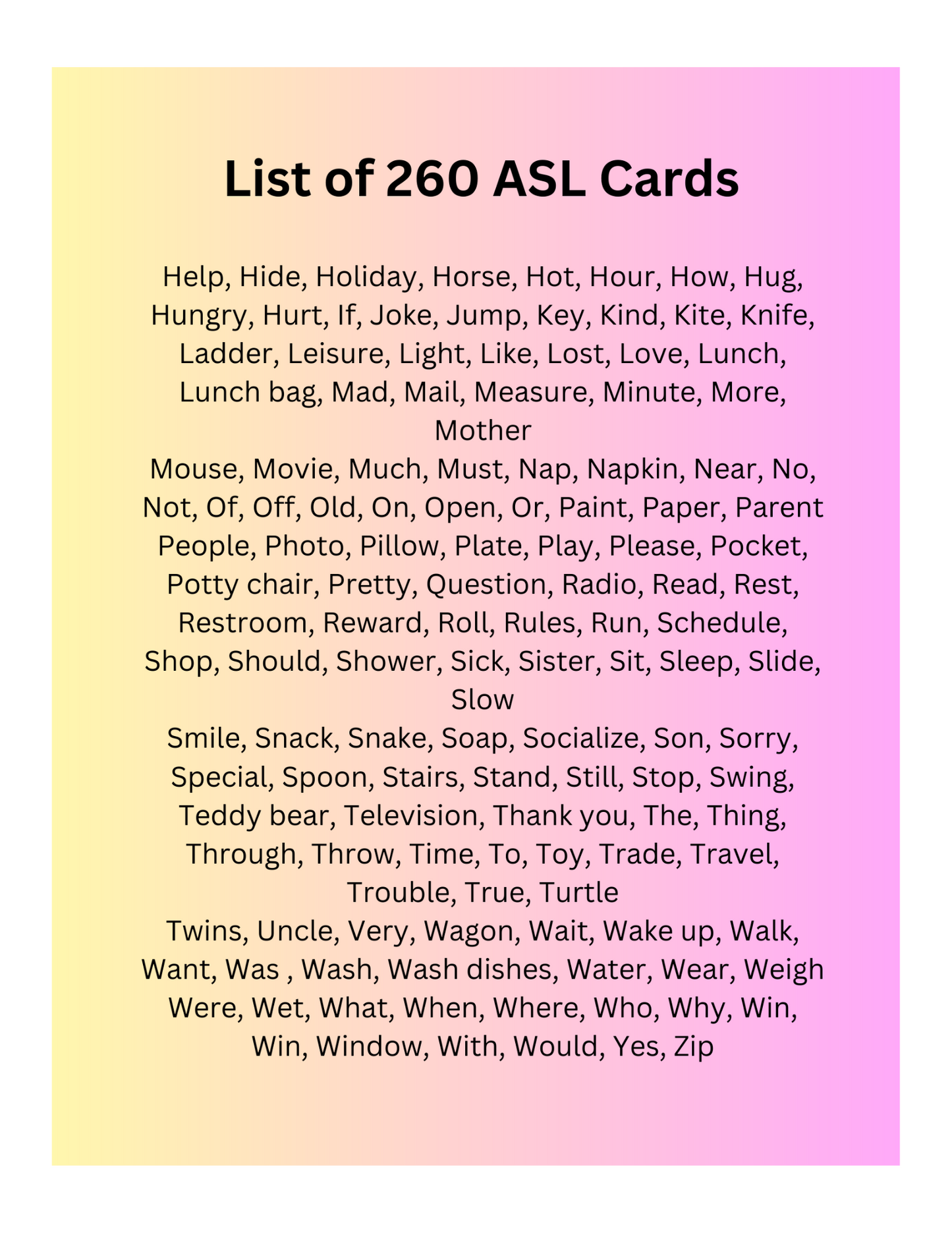 List of 260 ASL Cards

Help, Hide, Holiday, Horse, Hot, Hour, How, Hug, Hungry, Hurt, If, Joke, Jump, Key, Kind, Kite, Knife, Ladder, Leisure, Light, Like, Lost, Love, Lunch, Lunch bag, Mad, Mail, Measure, Minute, More, Mother

Mouse, Movie, Much, Must, Nap, Napkin, Near, No, Not, Of, Off, Old, On, Open, Or, Paint, Paper, Parent People, Photo, Pillow, Plate, Play, Please, Pocket, Potty chair, Pretty, Question, Radio, Read, Rest, Restroom, Reward, Roll, Rules, Run, Schedule, Shop, Should, Shower, Sick, Sister, Sit, Sleep, Slide, Slow

Smile, Snack, Snake, Soap, Socialize, Son, Sorry, Special, Spoon, Stairs, Stand, Still, Stop, Swing, Teddy bear, Television, Thank you, The, Thing, Through, Throw, Time, To, Toy, Trade, Travel, Trouble, True, Turtle

Twins, Uncle, Very, Wagon, Wait, Wake up, Walk, Want, Was , Wash, Wash dishes, Water, Wear, Weigh Were, Wet, What, When, Where, Who, Why, Win, Win, Window, With, Would, Yes, Zip